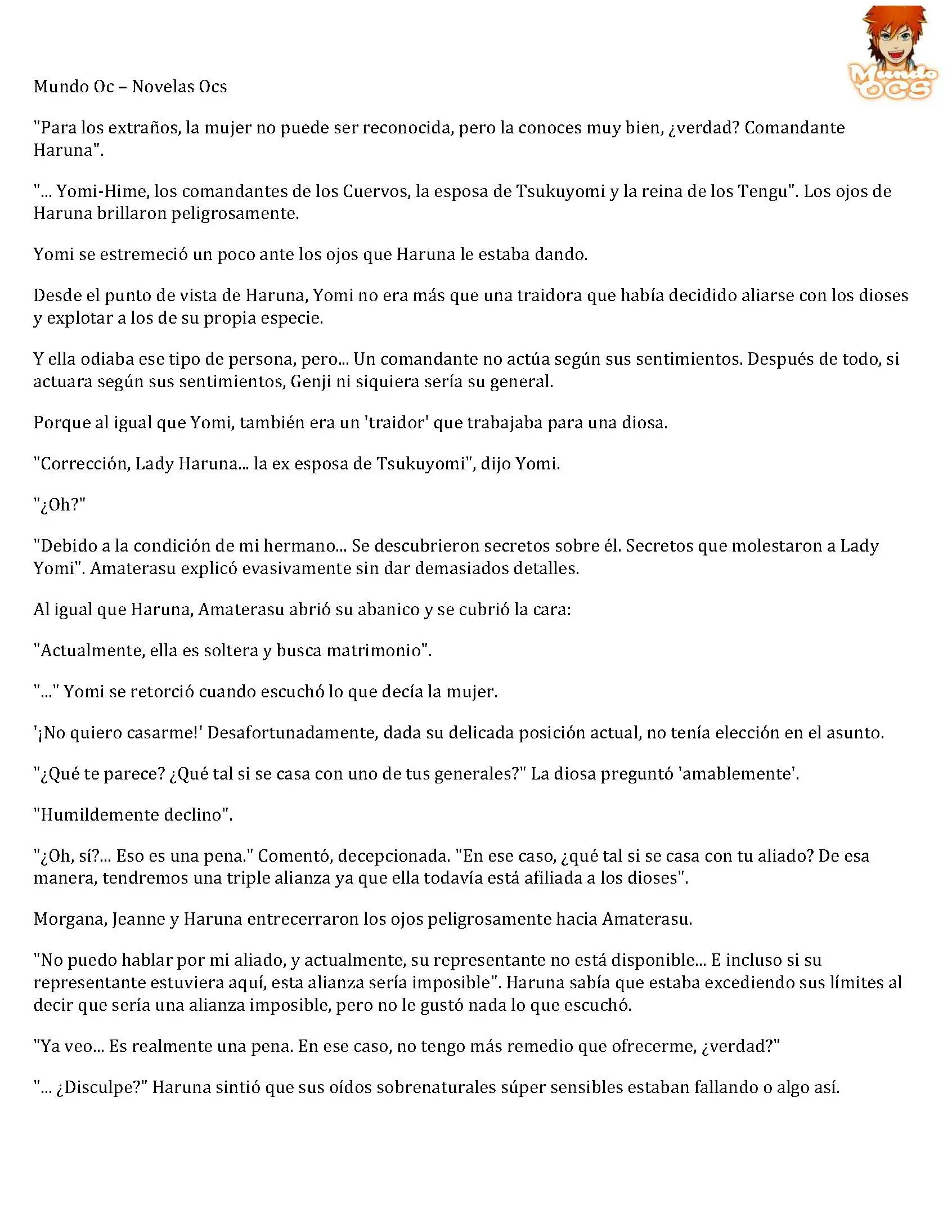 Mundo OCS

Mundo Oc – Novelas Ocs

"Para los extraños, la mujer no puede ser reconocida, pero la conoces muy bien, ¿verdad? Comandante Haruna".

"... Yomi-Hime, los comandantes de los Cuervos, la esposa de Tsukuyomi y la reina de los Tengu". Los ojos de Haruna brillaron peligrosamente.

Yomi se estremeció un poco ante los ojos que Haruna le estaba dando.

Desde el punto de vista de Haruna, Yomi no era más que una traidora que había decidido aliarse con los dioses y explotar a los de su propia especie.

Y ella odiaba ese tipo de persona, pero... Un comandante no actúa según sus sentimientos. Después de todo, si actuara según sus sentimientos, Genji ni siquiera sería su general.

Porque al igual que Yomi, también era un 'traidor' que trabajaba para una diosa.

"Corrección, Lady Haruna... la ex esposa de Tsukuyomi", dijo Yomi.

"¿Oh?"

"Debido a la condición de mi hermano... Se descubrieron secretos sobre él. Secretos que molestaron a Lady Yomi". Amaterasu explicó evasivamente sin dar demasiados detalles.

Al igual que Haruna, Amaterasu abrió su abanico y se cubrió la cara:

"Actualmente, ella es soltera y busca matrimonio".

"..." Yomi se retorció cuando escuchó lo que decía la mujer.

'¡No quiero casarme!' Desafortunadamente, dada su delicada posición actual, no tenía elección en el asunto.

"¿Qué te parece? ¿Qué tal si se casa con uno de tus generales?" La diosa preguntó 'amablemente'.

"Humildemente declino".

"¿Oh, sí?... Eso es una pena." Comentó, decepcionada. "En ese caso, ¿qué tal si se casa con tu aliado? De esa manera, tendremos una triple alianza ya que ella todavía está afiliada a los dioses".

Morgana, Jeanne y Haruna entrecerraron los ojos peligrosamente hacia Amaterasu.

"No puedo hablar por mi aliado, y actualmente, su representante no está disponible... E incluso si su representante estuviera aquí, esta alianza sería imposible". Haruna sabía que estaba excediendo sus límites al decir que sería una alianza imposible, pero no le gustó nada lo que escuchó.

"Ya veo... Es realmente una pena. En ese caso, no tengo más remedio que ofrecerme, ¿verdad?"

"... ¿Disculpe?" Haruna sintió que sus oídos sobrenaturales súper sensibles estaban fallando o algo así.